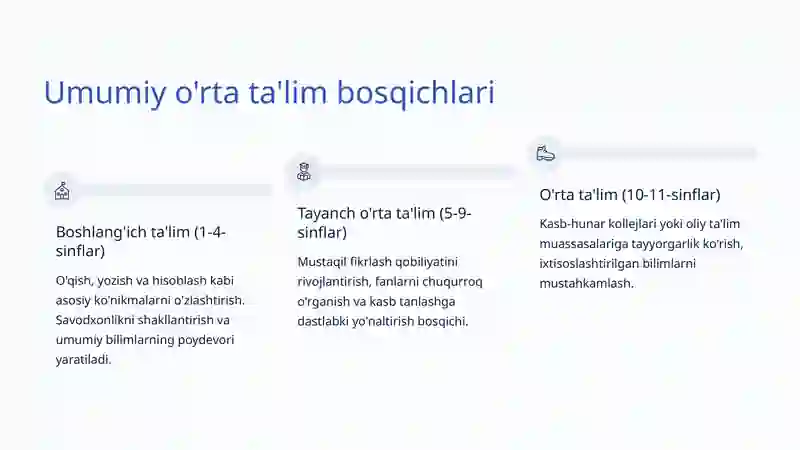 Umumiy o'rta ta'lim bosqichlari

Boshlang'ich ta'lim (1-4-sinflar)

O'qish, yozish va hisoblash kabi asosiy ko'nikmalarni o'zlashtirish. Savodxonlikni shakllantirish va umumiy bilimlarning poydevori yaratiladi.

Tayanch o'rta ta'lim (5-9-sinflar)

Mustaqil fikrlash qobiliyatini rivojlantirish, fanlarni chuqurroq o'rganish va kasb tanlashga dastlabki yo'naltirish bosqichi.

O'rta ta'lim (10-11-sinflar)

Kasb-hunar kollejlari yoki oliy ta'lim muassasalariga tayyorgarlik ko'rish, ixtisoslashtirilgan bilimlarni mustahkamlash.